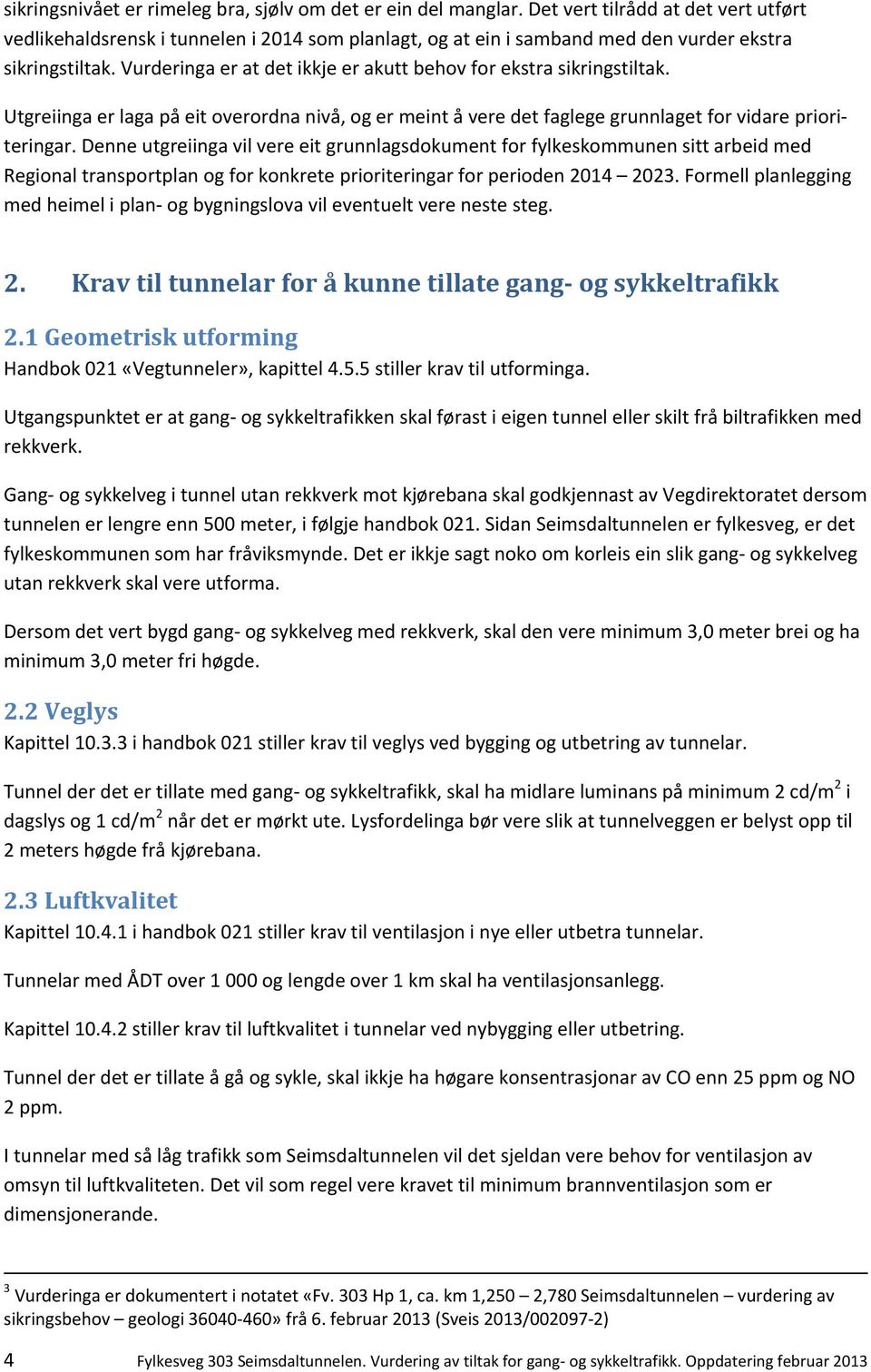 sikringsnivået er rimeleg bra, sjølv om det er ein del manglar. Det vert tilrådd at det vert utført vedlikehaldsrensk i tunnelen i 2014 som planlagt, og at ein i samband med den vurder ekstra sikringstiltak. Vurderinga er at det ikkje er akutt behov for ekstra sikringstiltak.

Utgreiinga er laga på eit overordna nivå, og er meint å vere det faglege grunnlaget for vidare prioriteringar. Denne utgreiinga vil vere eit grunnlagsdokument for fylkeskommunen sitt arbeid med Regional transportplan og for konkrete prioriteringar for perioden 2014 – 2023. Formell planlegging med heimel i plan- og bygningslova vil eventuelt vere neste steg.

2. Krav til tunnelar for å kunne tillate gang- og sykkeltrafikk

2.1 Geometrisk utforming

Handbok 021 «Vegtunneler», kapittel 4.5.5 stiller krav til utforminga.

Utgangspunktet er at gang- og sykkeltrafikken skal førast i eigen tunnel eller skilt frå biltrafikken med rekkverk.

Gang- og sykkelveg i tunnel utan rekkverk mot kjørebana skal godkjennast av Vegdirektoratet dersom tunnelen er lengre enn 500 meter, i følgje handbok 021. Sidan Seimsdaltunnelen er fylkesveg, er det fylkeskommunen som har fråviksmynde. Det er ikkje sagt noko om korleis ein slik gang- og sykkelveg utan rekkverk skal vere utforma.

Dersom det vert bygd gang- og sykkelveg med rekkverk, skal den vere minimum 3,0 meter brei og ha minimum 3,0 meter fri høgde.

2.2 Veglys

Kapittel 10.3.3 i handbok 021 stiller krav til veglys ved bygging og utbetring av tunnelar.

Tunnel der det er tillate med gang- og sykkeltrafikk, skal ha midlare luminans på minimum 2 cd/m$^2$ i dagslys og 1 cd/m$^2$ når det er mørkt ute. Lysfordelinga bør vere slik at tunnelveggen er belyst opp til 2 meters høgde frå kjørebana.

2.3 Luftkvalitet

Kapittel 10.4.1 i handbok 021 stiller krav til ventilasjon i nye eller utbetra tunnelar.

Tunnelar med ÅDT over 1 000 og lengde over 1 km skal ha ventilasjonsanlegg.

Kapittel 10.4.2 stiller krav til luftkvalitet i tunnelar ved nybygging eller utbetring.

Tunnel der det er tillate å gå og sykle, skal ikkje ha høgare konsentrasjonar av CO enn 25 ppm og NO 2 ppm.

I tunnelar med så låg trafikk som Seimsdaltunnelen vil det sjeldan vere behov for ventilasjon av omsyn til luftkvaliteten. Det vil som regel vere kravet til minimum brannventilasjon som er dimensjonerande.

$^3$ Vurderinga er dokumentert i notatet «Fv. 303 Hp 1, ca. km 1,250 – 2,780 Seimsdaltunnelen – vurdering av sikringsbehov – geologi 36040-460» frå 6. februar 2013 (Sveis 2013/002097-2)

4 Fylkesveg 303 Seimsdaltunnelen. Vurdering av tiltak for gang- og sykkeltrafikk. Oppdatering februar 2013